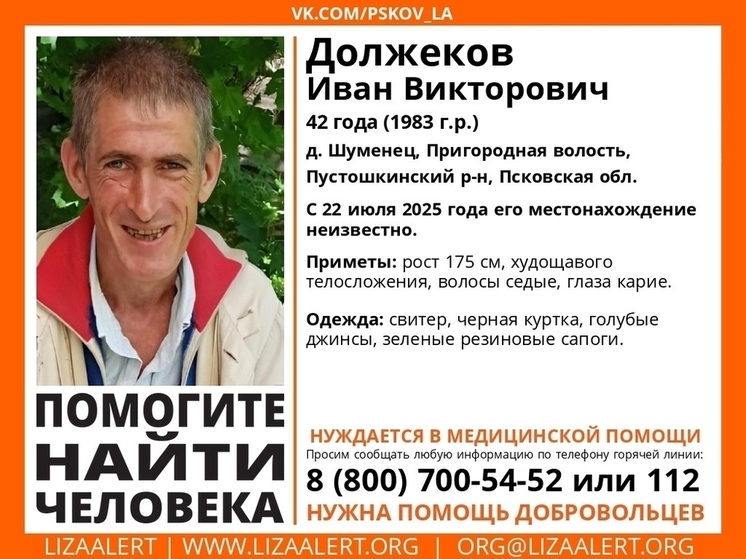 VK.COM/PSKOV_LA

Должеков
Иван Викторович

42 года (1983 г.р.)

д. Шуменец, Пригородная волость, Пустошкинский р-н, Псковская обл.

С 22 июля 2025 года его местонахождение неизвестно.

Приметы: рост 175 см, худощавого телосложения, волосы седые, глаза карие.

Одежда: свитер, черная куртка, голубые джинсы, зеленые резиновые сапоги.

ПОМОГИТЕ НАЙТИ ЧЕЛОВЕКА

НУЖДАЕТСЯ В МЕДИЦИНСКОЙ ПОМОЩИ
Просим сообщать любую информацию по телефону горячей линии:
8 (800) 700-54-52 или 112
НУЖНА ПОМОЩЬ ДОБРОВОЛЬЦЕВ

LIZAALERT | WWW.LIZAALERT.ORG | ORG@LIZAALERT.ORG